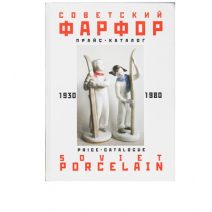 СОВЕТСКИЙ
ФАРФОР
ПРАЙС-КАТАЛОГ

1930

1980

PRICE-CATALOGUE
SOVIET
PORCELAIN